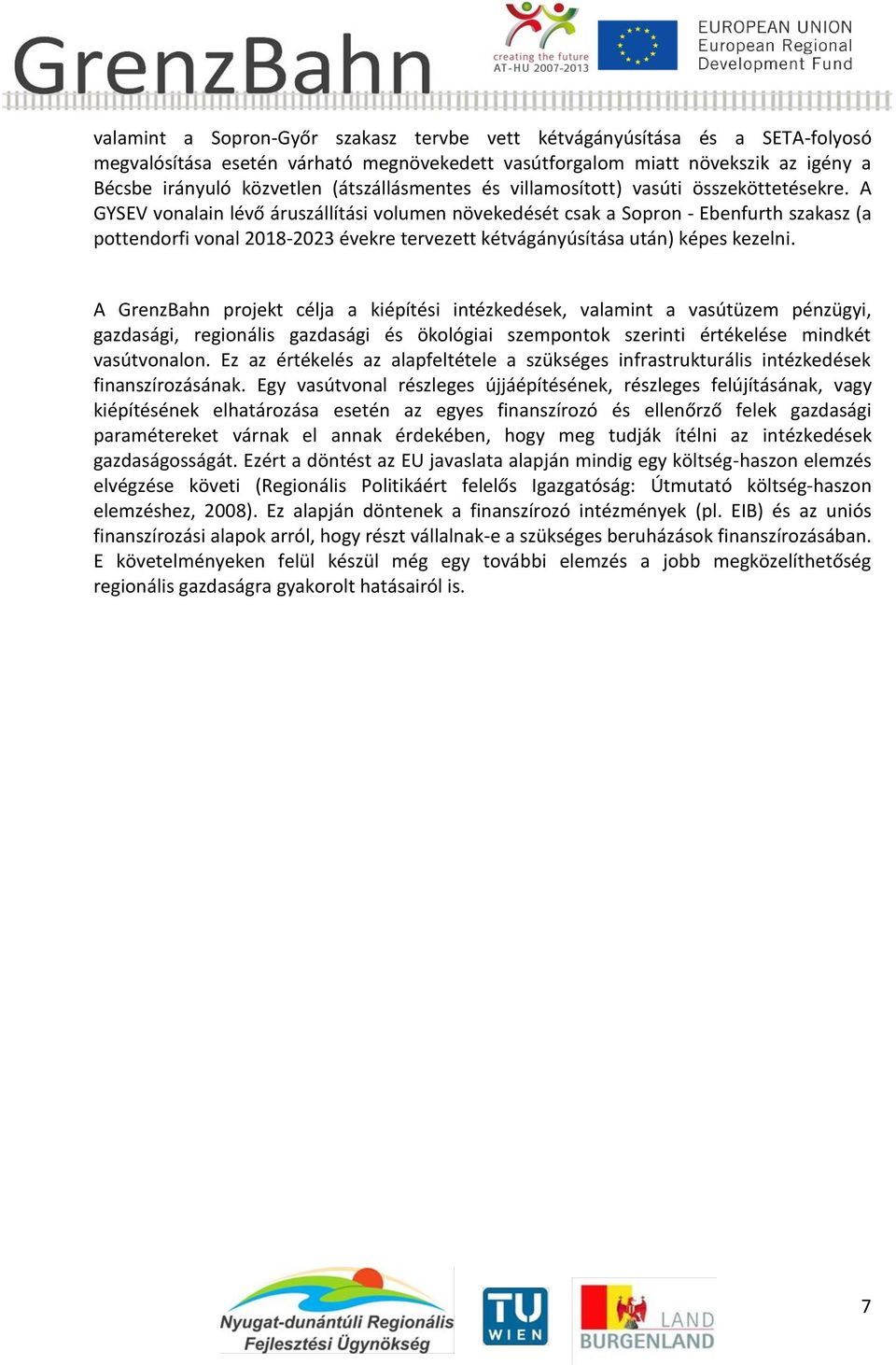 GrenzBahn

creating the future
AT-HU 2007-2013

EUROPEAN UNION
European Regional
Development Fund

valamint a Sopron-Győr szakasz tervbe vett kétvágányúsítása és a SETA-folyosó megvalósítása esetén várható megnövekedett vasútforgalom miatt növekszik az igény a Bécsbe irányuló közvetlen (átszállásmentes és villamosított) vasúti összeköttetésekre. A GYSEV vonalain lévő áruszállítási volumen növekedését csak a Sopron - Ebenfurth szakasz (a pottendorfi vonal 2018-2023 évekre tervezett kétvágányúsítása után) képes kezelni.

A GrenzBahn projekt célja a kiépítési intézkedések, valamint a vasútüzem pénzügyi, gazdasági, regionális gazdasági és ökológiai szempontok szerinti értékelése mindkét vasútvonalon. Ez az értékelés az alapfeltétele a szükséges infrastrukturális intézkedések finanszírozásának. Egy vasútvonal részleges újjáépítésének, részleges felújításának, vagy kiépítésének elhatározása esetén az egyes finanszírozó és ellenőrző felek gazdasági paramétereket várnak el annak érdekében, hogy meg tudják ítélni az intézkedések gazdaságosságát. Ezért a döntést az EU javaslata alapján mindig egy költség-haszon elemzés elvégzése követi (Regionális Politikáért felelős Igazgatóság: Útmutató költség-haszon elemzéshez, 2008). Ez alapján döntenek a finanszírozó intézmények (pl. EIB) és az uniós finanszírozási alapok arról, hogy részt vállalnak-e a szükséges beruházások finanszírozásában. E követelményeken felül készül még egy további elemzés a jobb megközelíthetőség regionális gazdaságra gyakorolt hatásairól is.

Nyugat-dunántúli Regionális
Fejlesztési Ügynökség

TU
WIEN

LAND
BURGENLAND

7